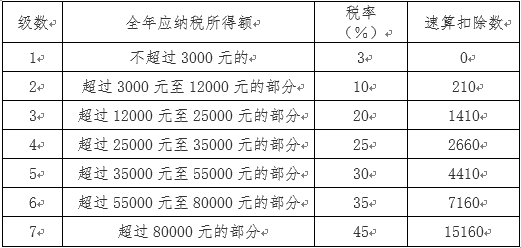 | 级数 | 全年应纳税所得额 | 税率（%） | 速算扣除数 |
|---|---|---|---|
| 1 | 不超过 3000 元的 | 3 | 0 |
| 2 | 超过 3000 元至 12000 元的部分 | 10 | 210 |
| 3 | 超过 12000 元至 25000 元的部分 | 20 | 1410 |
| 4 | 超过 25000 元至 35000 元的部分 | 25 | 2660 |
| 5 | 超过 35000 元至 55000 元的部分 | 30 | 4410 |
| 6 | 超过 55000 元至 80000 元的部分 | 35 | 7160 |
| 7 | 超过 80000 元的部分 | 45 | 15160 |